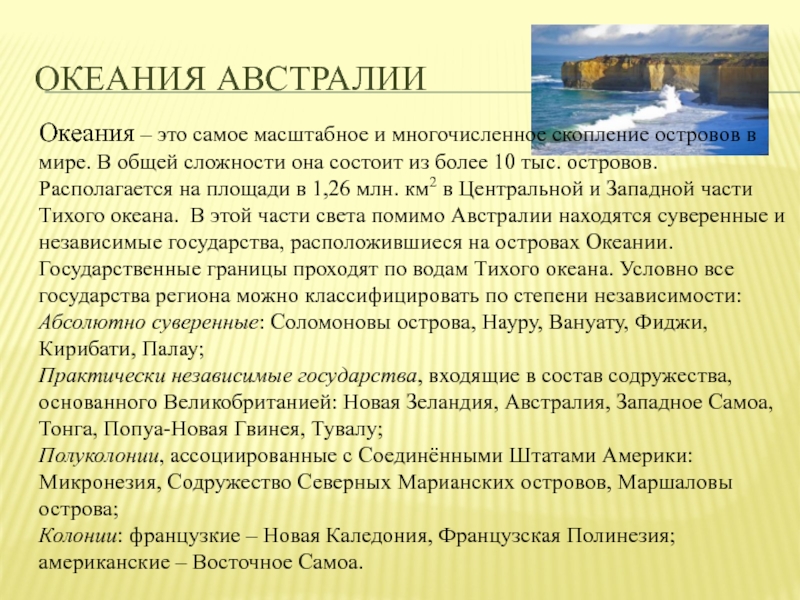 ОКЕАНИЯ АВСТРАЛИИ

Океания – это самое масштабное и многочисленное скопление островов в мире. В общей сложности она состоит из более 10 тыс. островов. Располагается на площади в 1,26 млн. км$^2$ в Центральной и Западной части Тихого океана. В этой части света помимо Австралии находятся суверенные и независимые государства, расположившиеся на островах Океании. Государственные границы проходят по водам Тихого океана. Условно все государства региона можно классифицировать по степени независимости:
Абсолютно суверенные: Соломоновы острова, Науру, Вануату, Фиджи, Кирибати, Палау;
Практически независимые государства, входящие в состав содружества, основанного Великобританией: Новая Зеландия, Австралия, Западное Самоа, Тонга, Попуа-Новая Гвинея, Тувалу;
Полуколонии, ассоциированные с Соединёнными Штатами Америки: Микронезия, Содружество Северных Марианских островов, Маршаловы острова;
Колонии: французкие – Новая Каледония, Французская Полинезия; американские – Восточное Самоа.